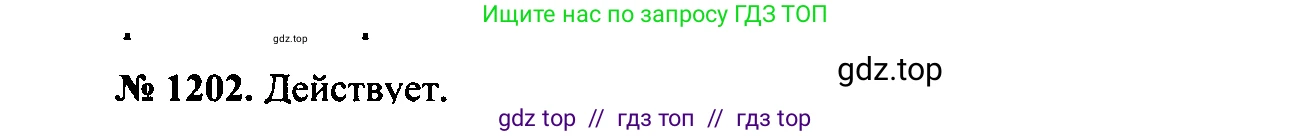 Ищите нас по запросу ГДЗ ТОП

gdz.top

№ 1202. Действует.

gdz.top

gdz top // гдз топ // гдз top